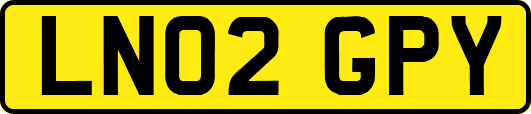 LN02 GPY